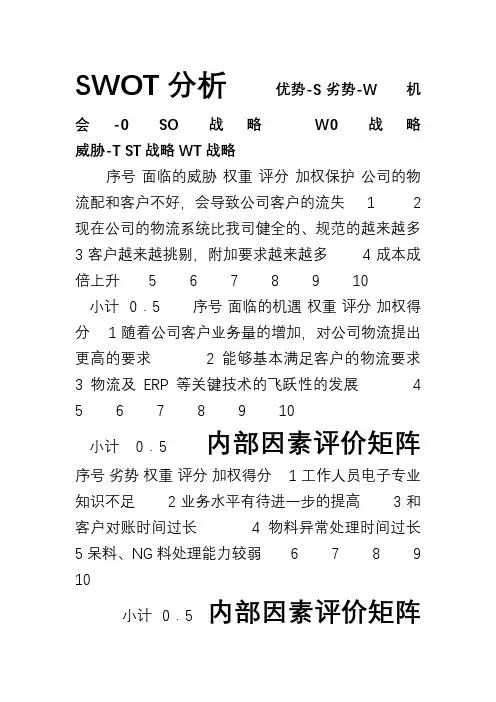 SWOT 分析 优势-S 劣势-W 机会 -0 SO 战略 W0 战略 威胁-T ST 战略 WT 战略

序号 面临的威胁 权重 评分 加权保护 公司的物流配和客户不好，会导致公司客户的流失 1 2 现在公司的物流系统比我司健全的、规范的越来越多 3 客户越来越挑剔，附加要求越来越多 4 成本成倍上升 5 6 7 8 9 10

小计 0.5 序号 面临的机遇 权重 评分 加权得分 1 随着公司客户业务量的增加，对公司物流提出更高的要求 2 能够基本满足客户的物流要求 3 物流及 ERP 等关键技术的飞跃性的发展 4 5 6 7 8 9 10

小计 0.5 内部因素评价矩阵

序号 劣势 权重 评分 加权得分 1 工作人员电子专业知识不足 2 业务水平有待进一步的提高 3 和客户对账时间过长 4 物料异常处理时间过长 5 呆料、NG 料处理能力较弱 6 7 8 9 10

小计 0.5 内部因素评价矩阵